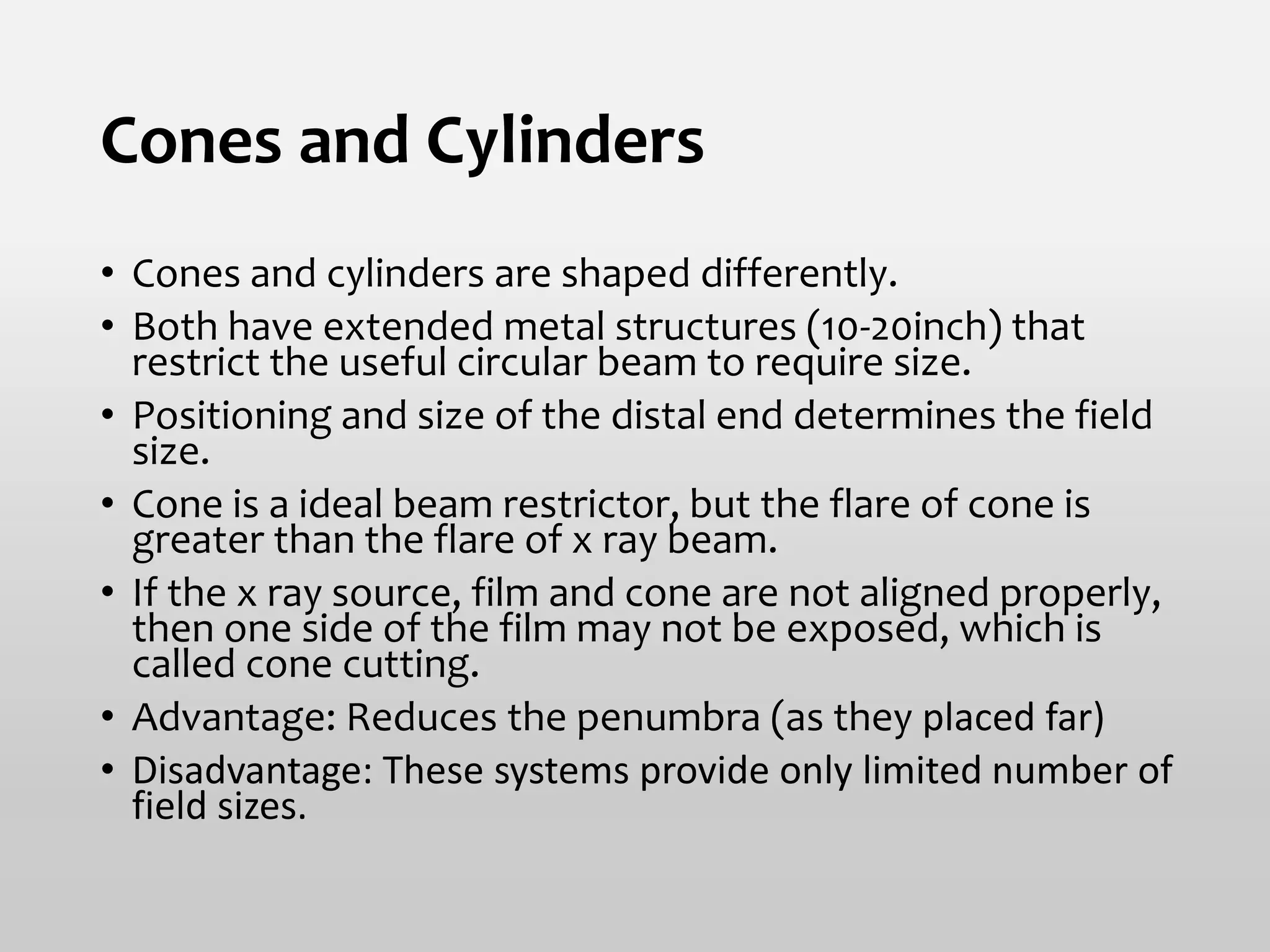 Cones and Cylinders

• Cones and cylinders are shaped differently.
• Both have extended metal structures (10-20inch) that restrict the useful circular beam to require size.
• Positioning and size of the distal end determines the field size.
• Cone is a ideal beam restrictor, but the flare of cone is greater than the flare of x ray beam.
• If the x ray source, film and cone are not aligned properly, then one side of the film may not be exposed, which is called cone cutting.
• Advantage: Reduces the penumbra (as they placed far)
• Disadvantage: These systems provide only limited number of field sizes.